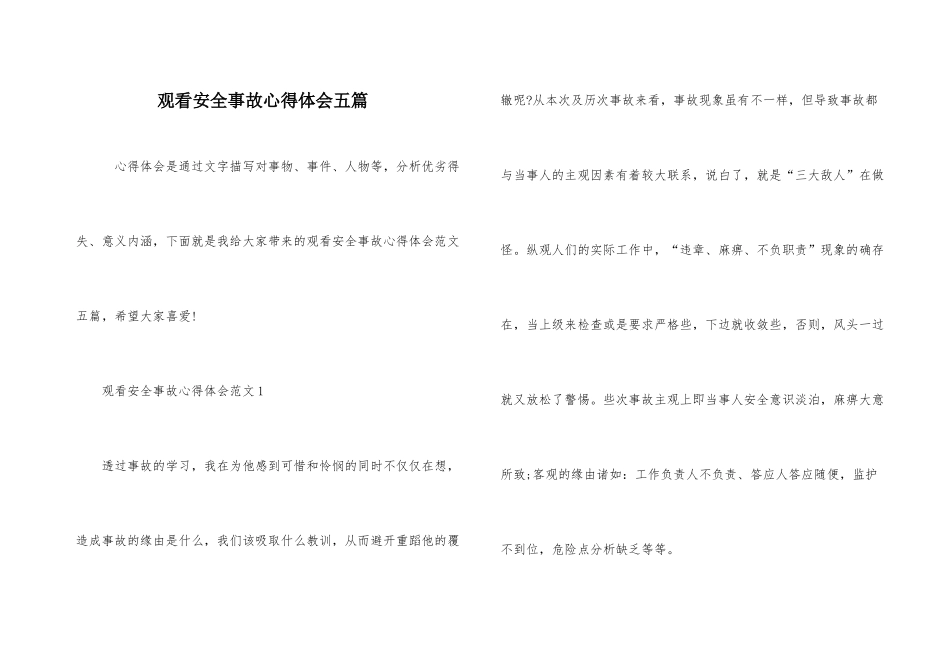 观看安全事故心得体会五篇

心得体会是通过文字描写对事物、事件、人物等，分析优劣得失、意义内涵，下面就是我给大家带来的观看安全事故心得体会范文五篇，希望大家喜爱!

观看安全事故心得体会范文1

透过事故的学习，我在为他感到可惜和怜悯的同时不仅仅在想，造成事故的缘由是什么，我们该吸取什么教训，从而避开重蹈他的覆辙呢?从本次及历次事故来看，事故现象虽有不一样，但导致事故都与当事人的主观因素有着较大联系，说白了，就是“三大敌人”在做怪。纵观人们的实际工作中，“违章、麻痹、不负职责”现象的确存在，当上级来检查或是要求严格些，下边就收敛些，否则，风头一过就又放松了警惕。些次事故主观上即当事人安全意识淡泊，麻痹大意所致;客观的缘由诸如：工作负责人不负责、答应人答应随便，监护不到位，危险点分析缺乏等等。